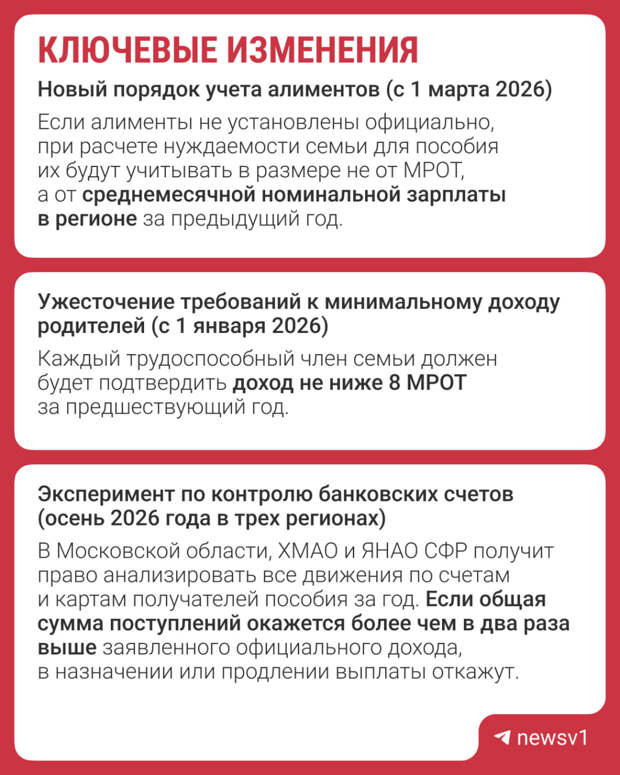 КЛЮЧЕВЫЕ ИЗМЕНЕНИЯ

Новый порядок учета алиментов (с 1 марта 2026)

Если алименты не установлены официально, при расчете нуждаемости семьи для пособия их будут учитывать в размере не от МРОТ, а от среднемесячной номинальной зарплаты в регионе за предыдущий год.

Ужесточение требований к минимальному доходу родителей (с 1 января 2026)

Каждый трудоспособный член семьи должен будет подтвердить доход не ниже 8 МРОТ за предшествующий год.

Эксперимент по контролю банковских счетов (осень 2026 года в трех регионах)

В Московской области, ХМАО и ЯНАО СФР получит право анализировать все движения по счетам и картам получателей пособия за год. Если общая сумма поступлений окажется более чем в два раза выше заявленного официального дохода, в назначении или продлении выплаты откажут.

newsv1